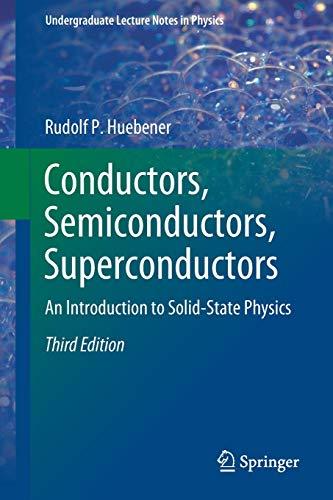 Undergraduate Lecture Notes in Physics

Rudolf P. Huebener

Conductors, Semiconductors, Superconductors

An Introduction to Solid-State Physics

Third Edition

Springer